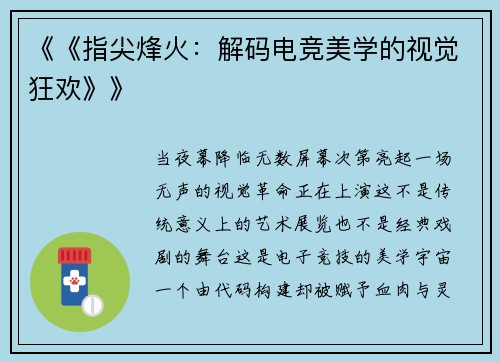 《《指尖烽火：解码电竞美学的视觉狂欢》》

当夜幕降临无数屏幕次第亮起一场无声的视觉革命正在上演这不是传统意义上的艺术展览也不是经典戏剧的舞台这是电子竞技的美学宇宙一个由代码构建却被赋予血肉与灵